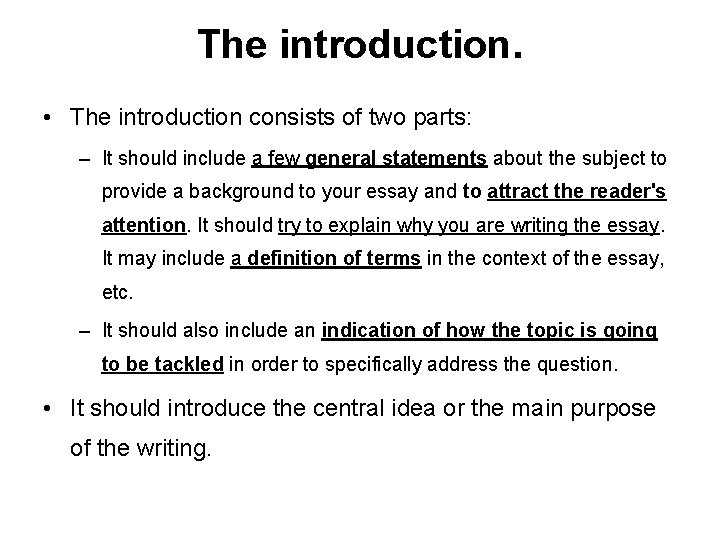 The introduction.

• The introduction consists of two parts:

– It should include a few general statements about the subject to provide a background to your essay and to attract the reader's attention. It should try to explain why you are writing the essay. It may include a definition of terms in the context of the essay, etc.

– It should also include an indication of how the topic is going to be tackled in order to specifically address the question.

• It should introduce the central idea or the main purpose of the writing.